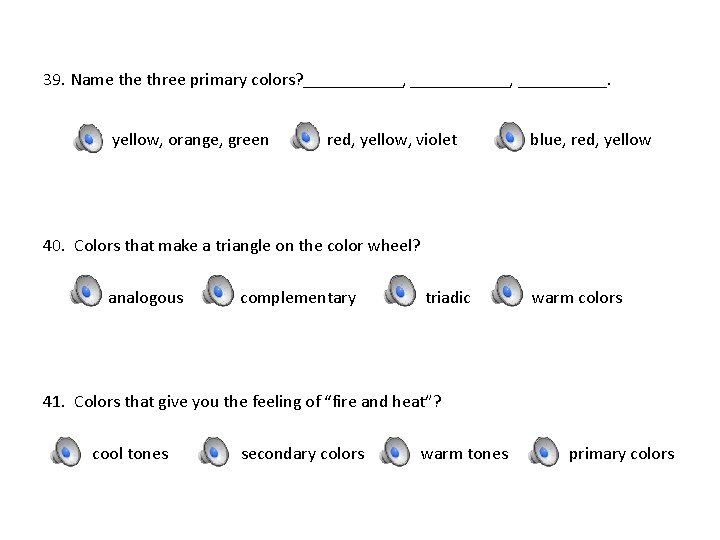 39. Name the three primary colors?____, ____, ____.

yellow, orange, green   red, yellow, violet   blue, red, yellow

40. Colors that make a triangle on the color wheel?

analogous   complementary   triadic   warm colors

41. Colors that give you the feeling of "fire and heat"?

cool tones   secondary colors   warm tones   primary colors